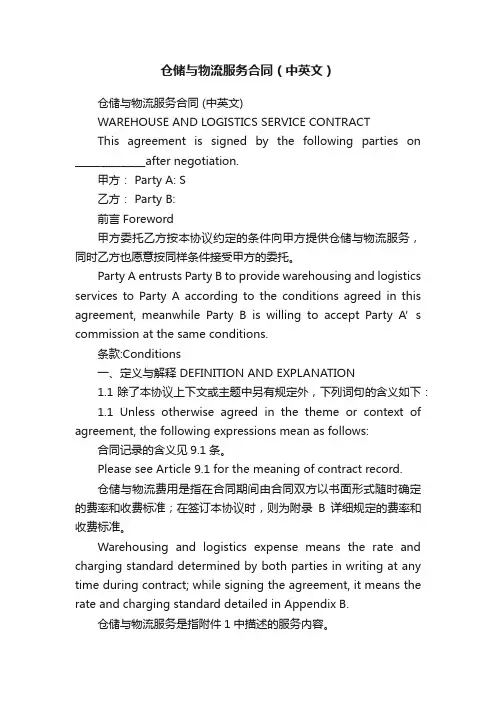 仓储与物流服务合同（中英文）

仓储与物流服务合同 (中英文)

WAREHOUSE AND LOGISTICS SERVICE CONTRACT

This agreement is signed by the following parties on ____________after negotiation.

甲方： Party A: S

乙方： Party B:

前言 Foreword

甲方委托乙方按本协议约定的条件向甲方提供仓储与物流服务，同时乙方也愿意按同样条件接受甲方的委托。

Party A entrusts Party B to provide warehousing and logistics services to Party A according to the conditions agreed in this agreement, meanwhile Party B is willing to accept Party A' s commission at the same conditions.

条款:Conditions

一、定义与解释 DEFINITION AND EXPLANATION

1.1 除了本协议上下文或主题中另有规定外，下列词句的含义如下：

1.1 Unless otherwise agreed in the theme or context of agreement, the following expressions mean as follows:

合同记录的含义见 9.1 条。

Please see Article 9.1 for the meaning of contract record.

仓储与物流费用是指在合同期间由合同双方以书面形式随时确定的费率和收费标准；在签订本协议时，则为附录 B 详细规定的费率和收费标准。

Warehousing and logistics expense means the rate and charging standard determined by both parties in writing at any time during contract; while signing the agreement, it means the rate and charging standard detailed in Appendix B.

仓储与物流服务是指附件 1 中描述的服务内容。